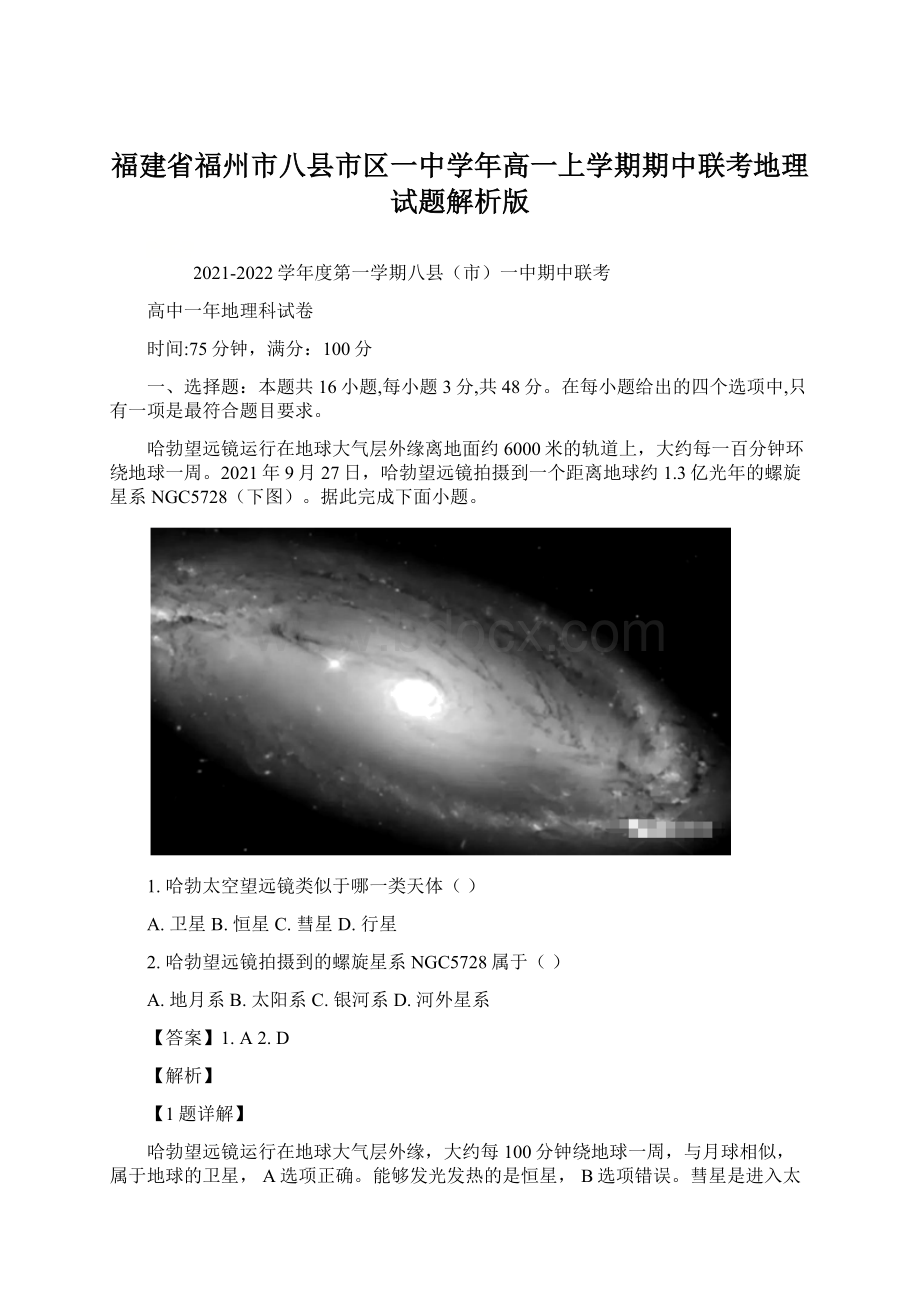 福建省福州市八县市区一中学年高一上学期期中联考地理试题解析版

2021-2022 学年度第一学期八县（市）一中期中联考

高中一年地理科试卷

时间:75 分钟，满分：100 分

一、选择题：本题共 16 小题,每小题 3 分,共 48 分。在每小题给出的四个选项中,只有一项是最符合题目要求。

哈勃望远镜运行在地球大气层外缘离地面约 6000 米的轨道上，大约每一百分钟环绕地球一周。2021 年 9 月 27 日，哈勃望远镜拍摄到一个距离地球约 1.3 亿光年的螺旋星系 NGC5728（下图）。据此完成下面小题。

1. 哈勃太空望远镜类似于哪一类天体（ ）

A. 卫星 B. 恒星 C. 彗星 D. 行星

2. 哈勃望远镜拍摄到的螺旋星系 NGC5728 属于（ ）

A. 地月系 B. 太阳系 C. 银河系 D. 河外星系

【答案】1. A 2. D

【解析】

【1 题详解】

哈勃望远镜运行在地球大气层外缘，大约每 100 分钟绕地球一周，与月球相似，属于地球的卫星， A 选项正确。能够发光发热的是恒星， B 选项错误。彗星是进入太